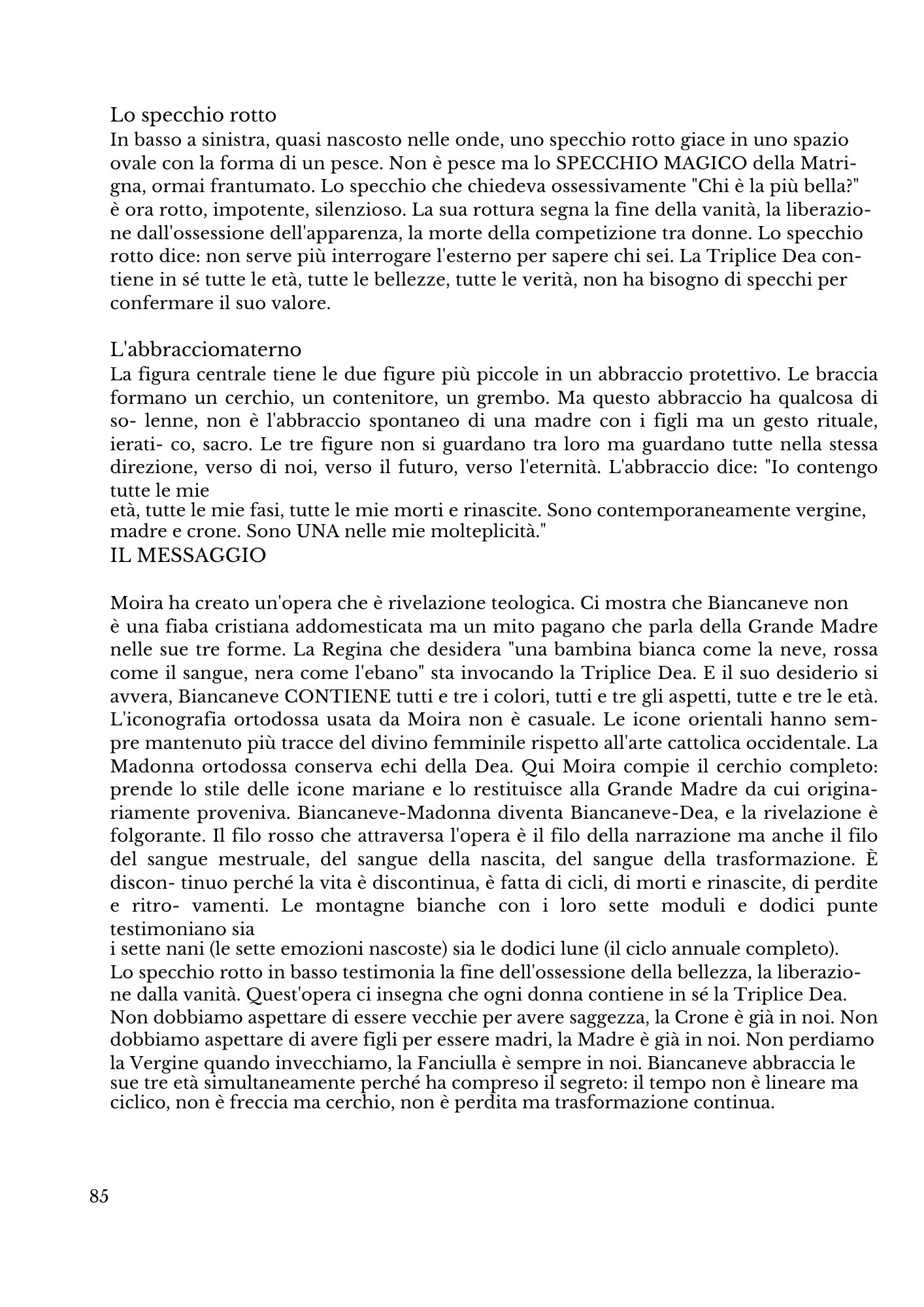 Lo specchio rotto
In basso a sinistra, quasi nascosto nelle onde, uno specchio rotto giace in uno spazio ovale con la forma di un pesce. Non è pesce ma lo SPECCHIO MAGICO della Matrigna, ormai frantumato. Lo specchio che chiedeva ossessivamente "Chi è la più bella?" è ora rotto, impotente, silenzioso. La sua rottura segna la fine della vanità, la liberazione dall'ossessione dell'apparenza, la morte della competizione tra donne. Lo specchio rotto dice: non serve più interrogare l'esterno per sapere chi sei. La Triplice Dea contiene in sé tutte le età, tutte le bellezze, tutte le verità, non ha bisogno di specchi per confermare il suo valore.

L'abbracciomaterno
La figura centrale tiene le due figure più piccole in un abbraccio protettivo. Le braccia formano un cerchio, un contenitore, un grembo. Ma questo abbraccio ha qualcosa di so- lenne, non è l'abbraccio spontaneo di una madre con i figli ma un gesto rituale, ierati- co, sacro. Le tre figure non si guardano tra loro ma guardano tutte nella stessa direzione, verso di noi, verso il futuro, verso l'eternità. L'abbraccio dice: "Io contengo tutte le mie
età, tutte le mie fasi, tutte le mie morti e rinascite. Sono contemporaneamente vergine, madre e crone. Sono UNA nelle mie molteplicità."
IL MESSAGGIO

Moira ha creato un'opera che è rivelazione teologica. Ci mostra che Biancaneve non è una fiaba cristiana addomesticata ma un mito pagano che parla della Grande Madre nelle sue tre forme. La Regina che desidera "una bambina bianca come la neve, rossa come il sangue, nera come l'ebano" sta invocando la Triplice Dea. E il suo desiderio si avvera, Biancaneve CONTIENE tutti e tre i colori, tutti e tre gli aspetti, tutte e tre le età. L'iconografia ortodossa usata da Moira non è casuale. Le icone orientali hanno sempre mantenuto più tracce del divino femminile rispetto all'arte cattolica occidentale. La Madonna ortodossa conserva echi della Dea. Qui Moira compie il cerchio completo: prende lo stile delle icone mariane e lo restituisce alla Grande Madre da cui originariamente proveniva. Biancaneve-Madonna diventa Biancaneve-Dea, e la rivelazione è folgorante. Il filo rosso che attraversa l'opera è il filo della narrazione ma anche il filo del sangue mestruale, del sangue della nascita, del sangue della trasformazione. È discon- tinuo perché la vita è discontinua, è fatta di cicli, di morti e rinascite, di perdite e ritro- vamenti. Le montagne bianche con i loro sette moduli e dodici punte testimoniano sia
i sette nani (le sette emozioni nascoste) sia le dodici lune (il ciclo annuale completo).
Lo specchio rotto in basso testimonia la fine dell'ossessione della bellezza, la liberazione dalla vanità. Quest'opera ci insegna che ogni donna contiene in sé la Triplice Dea. Non dobbiamo aspettare di essere vecchie per avere saggezza, la Crone è già in noi. Non dobbiamo aspettare di avere figli per essere madri, la Madre è già in noi. Non perdiamo la Vergine quando invecchiamo, la Fanciulla è sempre in noi. Biancaneve abbraccia le sue tre età simultaneamente perché ha compreso il segreto: il tempo non è lineare ma ciclico, non è freccia ma cerchio, non è perdita ma trasformazione continua.

85